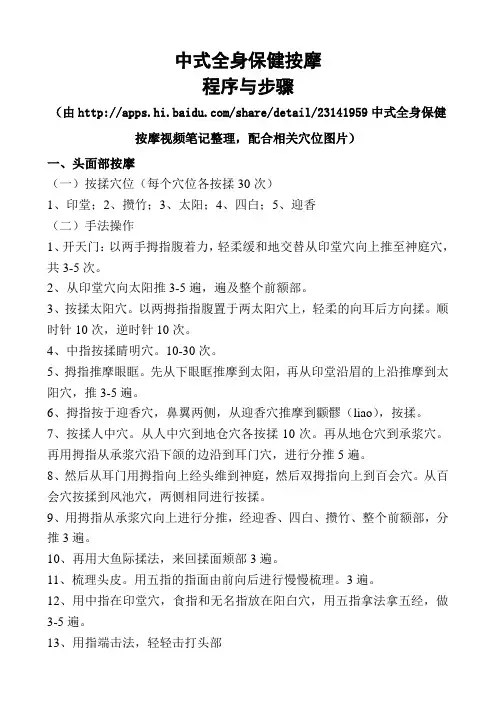 中式全身保健按摩
程序与步骤

（由 http://apps.hi.baidu.com/share/detail/23141959 中式全身保健按摩视频笔记整理，配合相关穴位图片）

一、头面部按摩

（一）按揉穴位（每个穴位各按揉 30 次）

1、印堂；2、攒竹；3、太阳；4、四白；5、迎香

（二）手法操作

1、开天门：以两手拇指腹着力，轻柔缓和地交替从印堂穴向上推至神庭穴，共 3-5 次。

2、从印堂穴向太阳推 3-5 遍，遍及整个前额部。

3、按揉太阳穴。以两拇指指腹置于两太阳穴上，轻柔的向耳后方向揉。顺时针 10 次，逆时针 10 次。

4、中指按揉睛明穴。10-30 次。

5、拇指推摩眼眶。先从下眼眶推摩到太阳，再从印堂沿眉的上沿推摩到太阳穴，推 3-5 遍。

6、拇指按于迎香穴，鼻翼两侧，从迎香穴推摩到颧髎（liao），按揉。

7、按揉人中穴。从人中穴到地仓穴各按揉 10 次。再从地仓穴到承浆穴。再用拇指从承浆穴沿下颌的边沿到耳门穴，进行分推 5 遍。

8、然后从耳门用拇指向上经头维到神庭，然后双拇指向上到百会穴。从百会穴按揉到风池穴，两侧相同进行按揉。

9、用拇指从承浆穴向上进行分推，经迎香、四白、攒竹、整个前额部，分推 3 遍。

10、再用大鱼际揉法，来回揉面颊部 3 遍。

11、梳理头皮。用五指的指面由前向后进行慢慢梳理。3 遍。

12、用中指在印堂穴，食指和无名指放在阳白穴，用五指拿法拿五经，做 3-5 遍。

13、用指端击法，轻轻击打头部